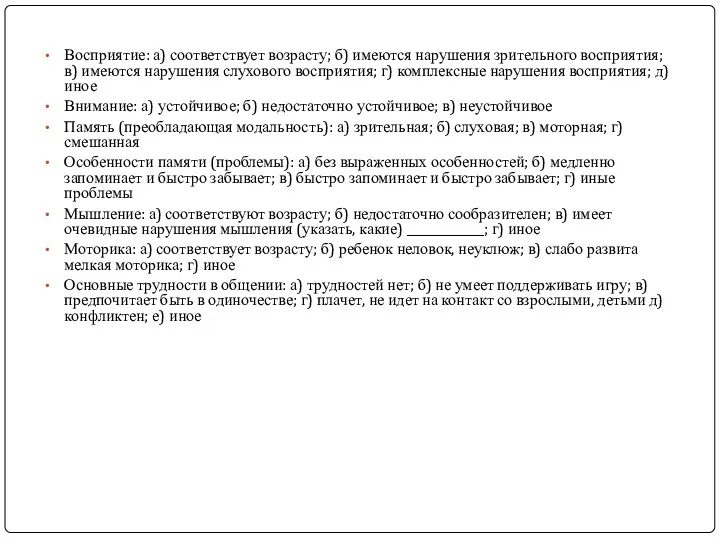 • Восприятие: а) соответствует возрасту; б) имеются нарушения зрительного восприятия; в) имеются нарушения слухового восприятия; г) комплексные нарушения восприятия; д) иное

• Внимание: а) устойчивое; б) недостаточно устойчивое; в) неустойчивое

• Память (преобладающая модальность): а) зрительная; б) слуховая; в) моторная; г) смешанная

• Особенности памяти (проблемы): а) без выраженных особенностей; б) медленно запоминает и быстро забывает; в) быстро запоминает и быстро забывает; г) иные проблемы

• Мышление: а) соответствуют возрасту; б) недостаточно сообразителен; в) имеет очевидные нарушения мышления (указать, какие) __________; г) иное

• Моторика: а) соответствует возрасту; б) ребенок неловок, неуклюж; в) слабо развита мелкая моторика; г) иное

• Основные трудности в общении: а) трудностей нет; б) не умеет поддерживать игру; в) предпочитает быть в одиночестве; г) плачет, не идет на контакт со взрослыми, детьми д) конфликтен; е) иное